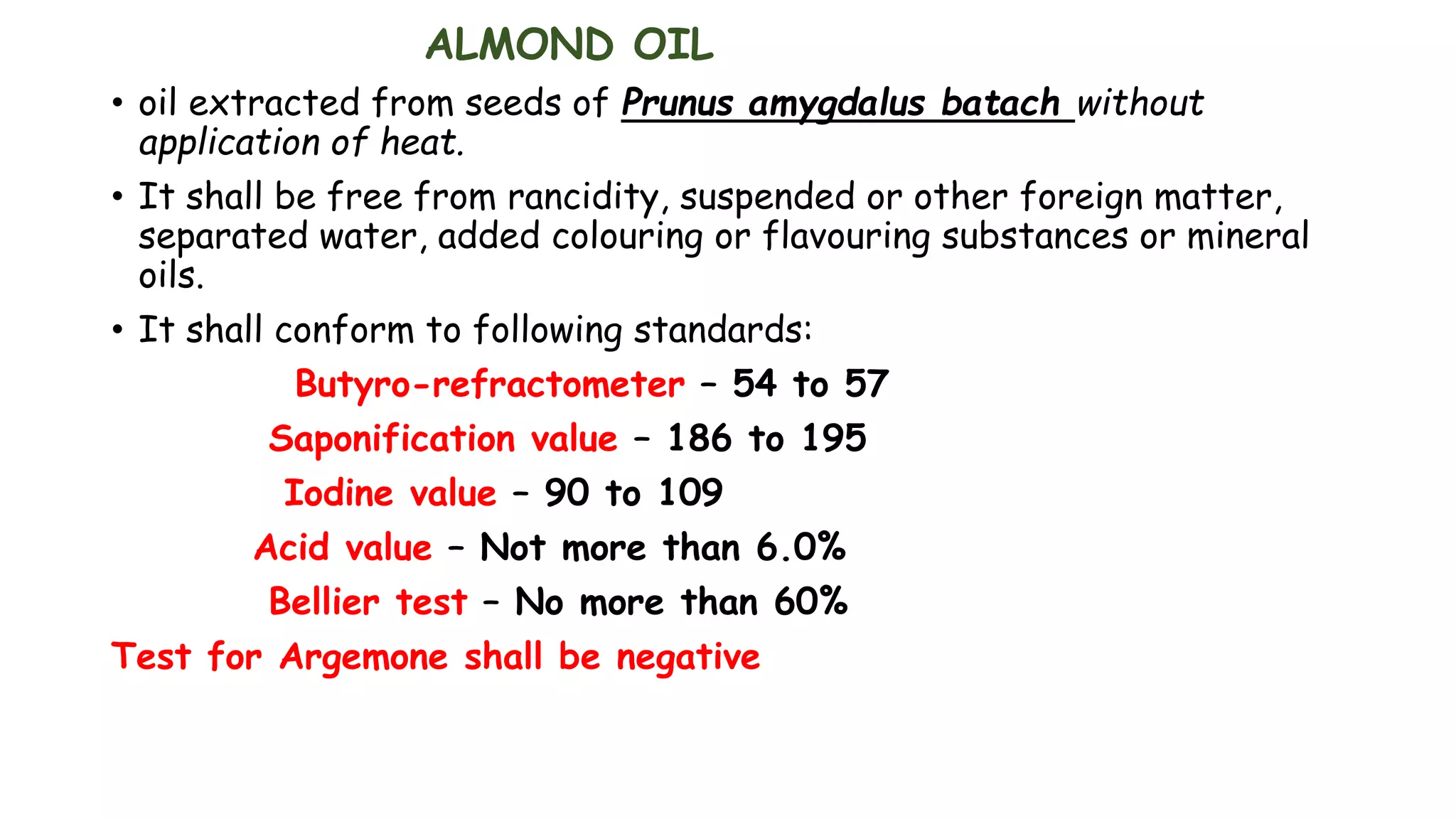 ALMOND OIL

• oil extracted from seeds of Prunus amygdalus batach without application of heat.

• It shall be free from rancidity, suspended or other foreign matter, separated water, added colouring or flavouring substances or mineral oils.

• It shall conform to following standards:

Butyro-refractometer – 54 to 57

Saponification value – 186 to 195

Iodine value – 90 to 109

Acid value – Not more than 6.0%

Bellier test – No more than 60%

Test for Argemone shall be negative